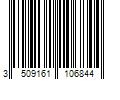 3 509161 106844